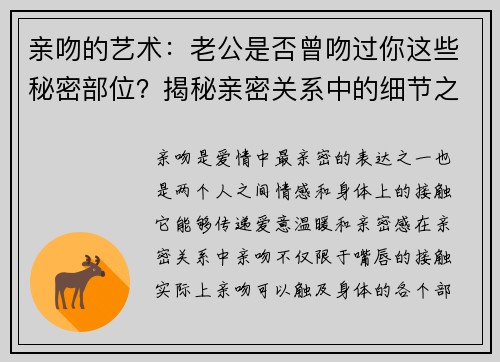 亲吻的艺术：老公是否曾吻过你这些秘密部位？揭秘亲密关系中的细节之

亲吻是爱情中最亲密的表达之一也是两个人之间情感和身体上的接触它能够传递爱意温暖和亲密感在亲密关系中亲吻不仅限于嘴唇的接触实际上亲吻可以触及身体的各个部